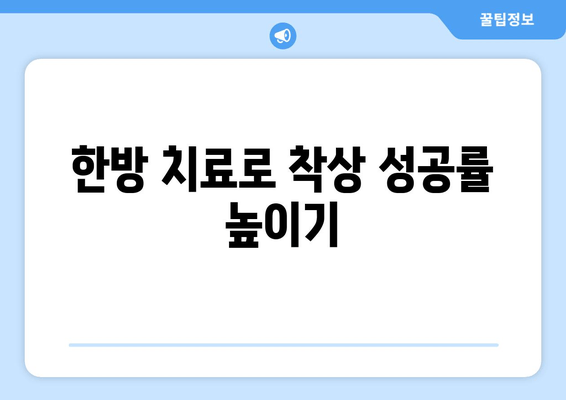 꿀팁정보

한방 치료로 착상 성공률 높이기